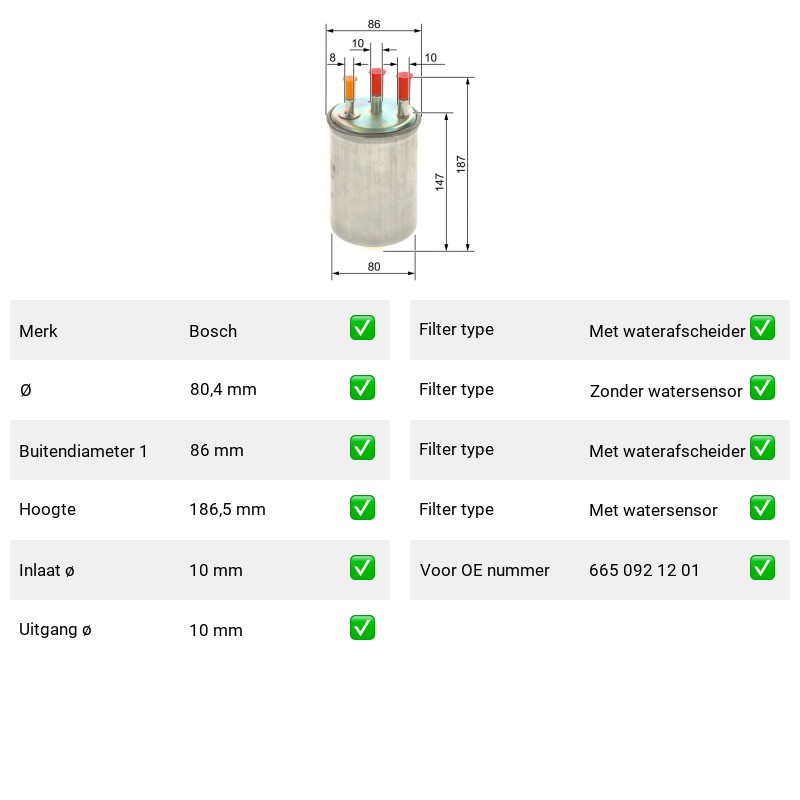 86
10
8
10
147
187
80

| Merk | Bosch | ✅ |
|---|---|---|
| Ø | 80,4 mm | ✅ |
| Buitendiameter 1 | 86 mm | ✅ |
| Hoogte | 186,5 mm | ✅ |
| Inlaat ø | 10 mm | ✅ |
| Uitgang ø | 10 mm | ✅ |

| Filter type | Met waterafscheider | ✅ |
|---|---|---|
| Filter type | Zonder watersensor | ✅ |
| Filter type | Met waterafscheider | ✅ |
| Filter type | Met watersensor | ✅ |
| Voor OE nummer | 665 092 12 01 | ✅ |